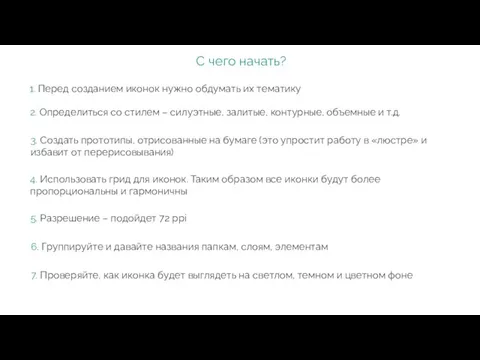 С чего начать?

1. Перед созданием иконок нужно обдумать их тематику

2. Определиться со стилем – силуэтные, залитые, контурные, объемные и т.д.

3. Создать прототипы, отрисованные на бумаге (это упростит работу в «люстре» и избавит от перерисовывания)

4. Использовать грид для иконок. Таким образом все иконки будут более пропорциональны и гармоничны

5. Разрешение – подойдет 72 ppi

6. Группируйте и давайте названия папкам, слоям, элементам

7. Проверяйте, как иконка будет выглядеть на светлом, темном и цветном фоне